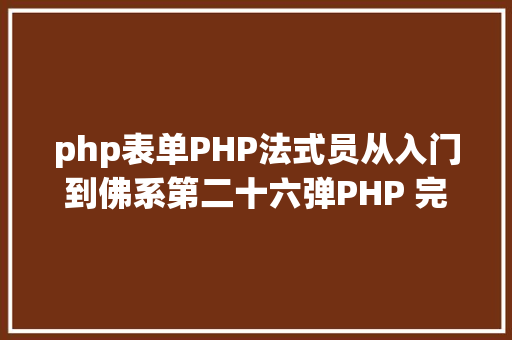 php表单PHP法式员从入门到佛系第二十六弹PHP 完